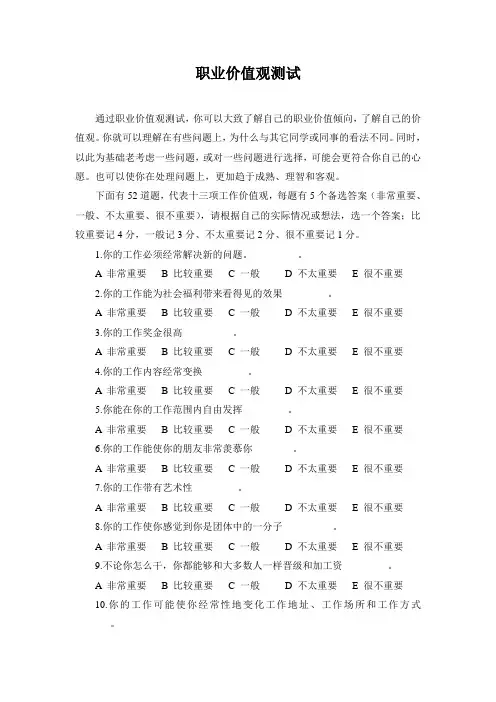 职业价值观测试

通过职业价值观测试，你可以大致了解自己的职业价值倾向，了解自己的价值观。你就可以理解在有些问题上，为什么与其它同学或同事的看法不同。同时，以此为基础老考虑一些问题，或对一些问题进行选择，可能会更符合你自己的心愿。也可以使你在处理问题上，更加趋于成熟、理智和客观。

下面有 52 道题，代表十三项工作价值观，每题有 5 个备选答案（非常重要、一般、不太重要、很不重要），请根据自己的实际情况或想法，选一个答案：比较重要记 4 分，一般记 3 分、不太重要记 2 分、很不重要记 1 分。

1.你的工作必须经常解决新的问题。 .

A 非常重要 B 比较重要 C 一般 D 不太重要 E 很不重要

2.你的工作能为社会福利带来看得见的效果 .

A 非常重要 B 比较重要 C 一般 D 不太重要 E 很不重要

3.你的工作奖金很高 .

A 非常重要 B 比较重要 C 一般 D 不太重要 E 很不重要

4.你的工作内容经常变换 .

A 非常重要 B 比较重要 C 一般 D 不太重要 E 很不重要

5.你能在你的工作范围内自由发挥 .

A 非常重要 B 比较重要 C 一般 D 不太重要 E 很不重要

6.你的工作能使你的朋友非常羡慕你 .

A 非常重要 B 比较重要 C 一般 D 不太重要 E 很不重要

7.你的工作带有艺术性 .

A 非常重要 B 比较重要 C 一般 D 不太重要 E 很不重要

8.你的工作使你感觉到你是团体中的一分子 .

A 非常重要 B 比较重要 C 一般 D 不太重要 E 很不重要

9.不论你怎么干，你都能够和大多数人一样晋级和加工资 .

A 非常重要 B 比较重要 C 一般 D 不太重要 E 很不重要

10.你的工作可能使你经常性地变化工作地址、工作场所和工作方式 。